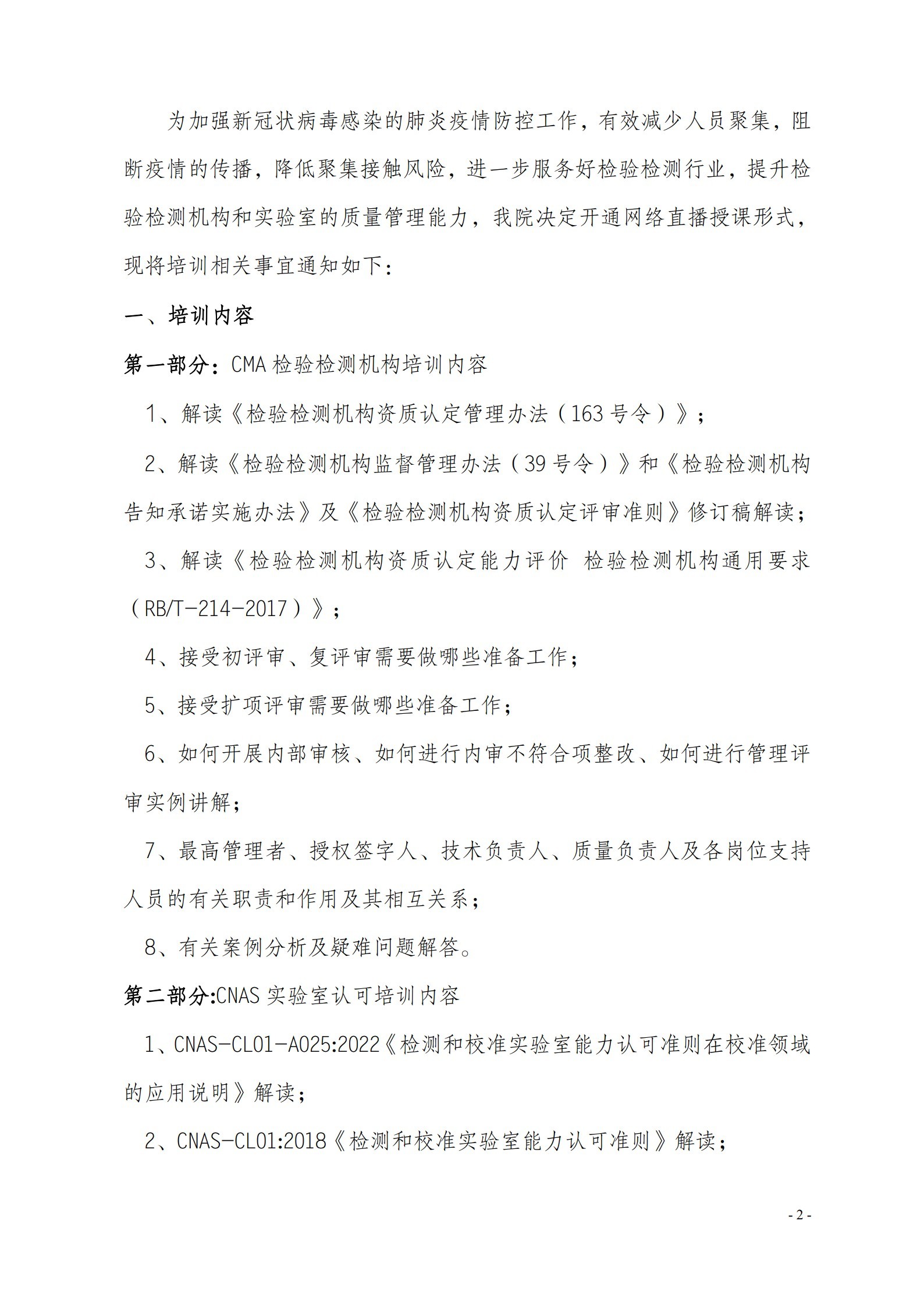 为加强新冠状病毒感染的肺炎疫情防控工作，有效减少人员聚集，阻断疫情的传播，降低聚集接触风险，进一步服务好检验检测行业，提升检验检测机构和实验室的质量管理能力，我院决定开通网络直播授课形式，现将培训相关事宜通知如下：

一、培训内容

第一部分：CMA 检验检测机构培训内容

1、解读《检验检测机构资质认定管理办法（163 号令）》；

2、解读《检验检测机构监督管理办法（39 号令）》和《检验检测机构告知承诺实施办法》及《检验检测机构资质认定评审准则》修订稿解读；

3、解读《检验检测机构资质认定能力评价 检验检测机构通用要求（RB/T-214-2017）》；

4、接受初评审、复评审需要做哪些准备工作；

5、接受扩项评审需要做哪些准备工作；

6、如何开展内部审核、如何进行内审不符合项整改、如何进行管理评审实例讲解；

7、最高管理者、授权签字人、技术负责人、质量负责人及各岗位支持人员的有关职责和作用及其相互关系；

8、有关案例分析及疑难问题解答。

第二部分:CNAS 实验室认可培训内容

1、CNAS-CL01-A025:2022《检测和校准实验室能力认可准则在校准领域的应用说明》解读；

2、CNAS-CL01:2018《检测和校准实验室能力认可准则》解读；

- 2 -